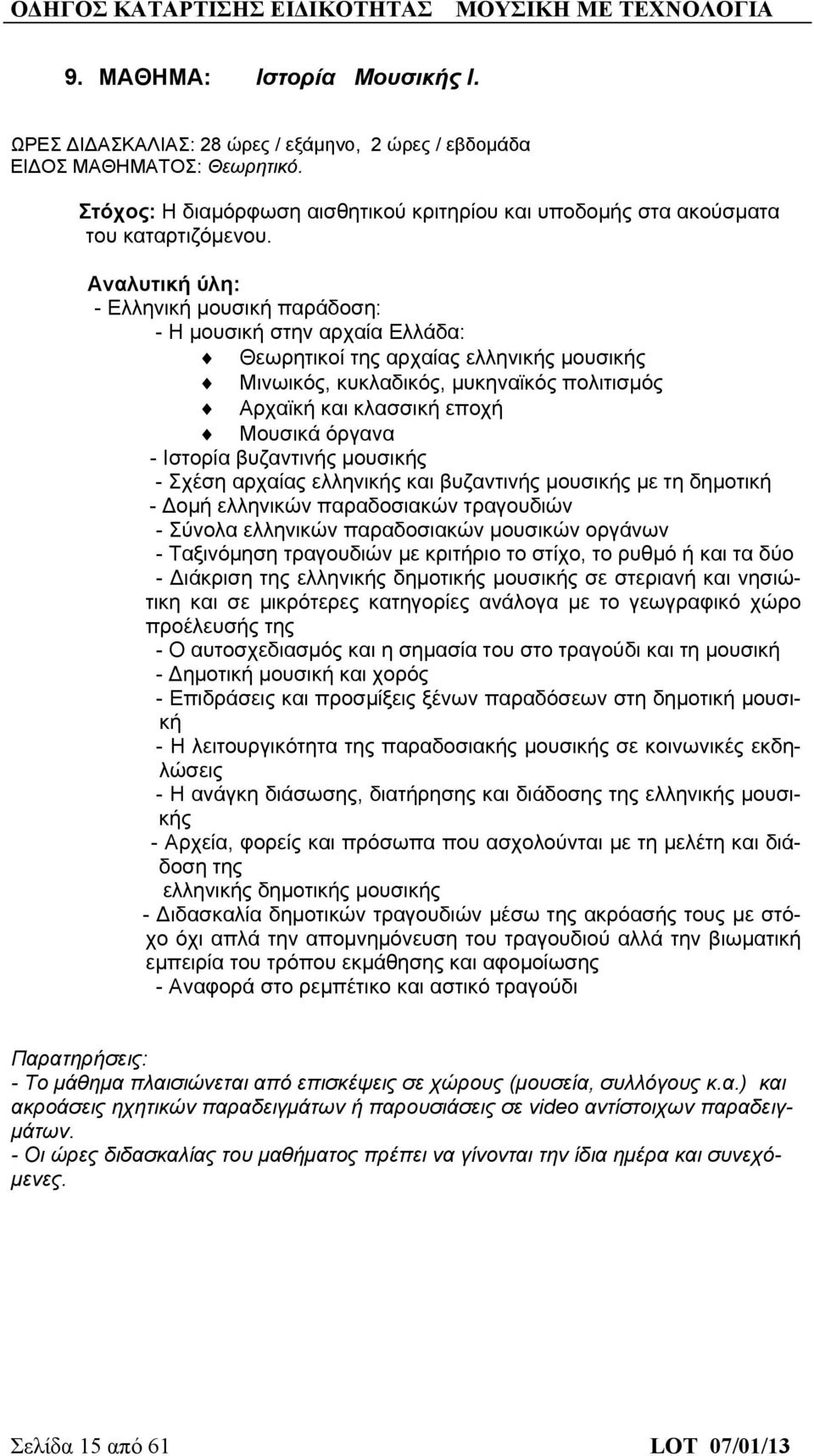 ΟΔΗΓΟΣ ΚΑΤΑΡΤΙΣΗΣ ΕΙΔΙΚΟΤΗΤΑΣ ΜΟΥΣΙΚΗ ΜΕ ΤΕΧΝΟΛΟΓΙΑ

9. ΜΑΘΗΜΑ: Ιστορία Μουσικής Ι.

ΩΡΕΣ ΔΙΔΑΣΚΑΛΙΑΣ: 28 ώρες / εξάμηνο, 2 ώρες / εβδομάδα
ΕΙΔΟΣ ΜΑΘΗΜΑΤΟΣ: Θεωρητικό.

Στόχος: Η διαμόρφωση αισθητικού κριτηρίου και υποδομής στα ακούσματα του καταρτιζόμενου.

Αναλυτική ύλη:
- Ελληνική μουσική παράδοση:
- Η μουσική στην αρχαία Ελλάδα:
Θεωρητικοί της αρχαίας ελληνικής μουσικής
Μινωικός, κυκλαδικός, μυκηναϊκός πολιτισμός
Αρχαϊκή και κλασσική εποχή
Μουσικά όργανα
- Ιστορία βυζαντινής μουσικής
- Σχέση αρχαίας ελληνικής και βυζαντινής μουσικής με τη δημοτική
- Δομή ελληνικών παραδοσιακών τραγουδιών
- Σύνολα ελληνικών παραδοσιακών μουσικών οργάνων
- Ταξινόμηση τραγουδιών με κριτήριο το στίχο, το ρυθμό ή και τα δύο
- Διάκριση της ελληνικής δημοτικής μουσικής σε στεριανή και νησιώτικη και σε μικρότερες κατηγορίες ανάλογα με το γεωγραφικό χώρο προέλευσής της
- Ο αυτοσχεδιασμός και η σημασία του στο τραγούδι και τη μουσική
- Δημοτική μουσική και χορός
- Επιδράσεις και προσμίξεις ξένων παραδόσεων στη δημοτική μουσική
- Η λειτουργικότητα της παραδοσιακής μουσικής σε κοινωνικές εκδηλώσεις
- Η ανάγκη διάσωσης, διατήρησης και διάδοσης της ελληνικής μουσικής
- Αρχεία, φορείς και πρόσωπα που ασχολούνται με τη μελέτη και διάδοση της
ελληνικής δημοτικής μουσικής
- Διδασκαλία δημοτικών τραγουδιών μέσω της ακρόασής τους με στόχο όχι απλά την απομνημόνευση του τραγουδιού αλλά την βιωματική εμπειρία του τρόπου εκμάθησης και αφομοίωσης
- Αναφορά στο ρεμπέτικο και αστικό τραγούδι

Παρατηρήσεις:
- Το μάθημα πλαισιώνεται από επισκέψεις σε χώρους (μουσεία, συλλόγους κ.α.) και ακροάσεις ηχητικών παραδειγμάτων ή παρουσιάσεις σε video αντίστοιχων παραδειγμάτων.
- Οι ώρες διδασκαλίας του μαθήματος πρέπει να γίνονται την ίδια ημέρα και συνεχόμενες.

Σελίδα 15 από 61 LOT 07/01/13